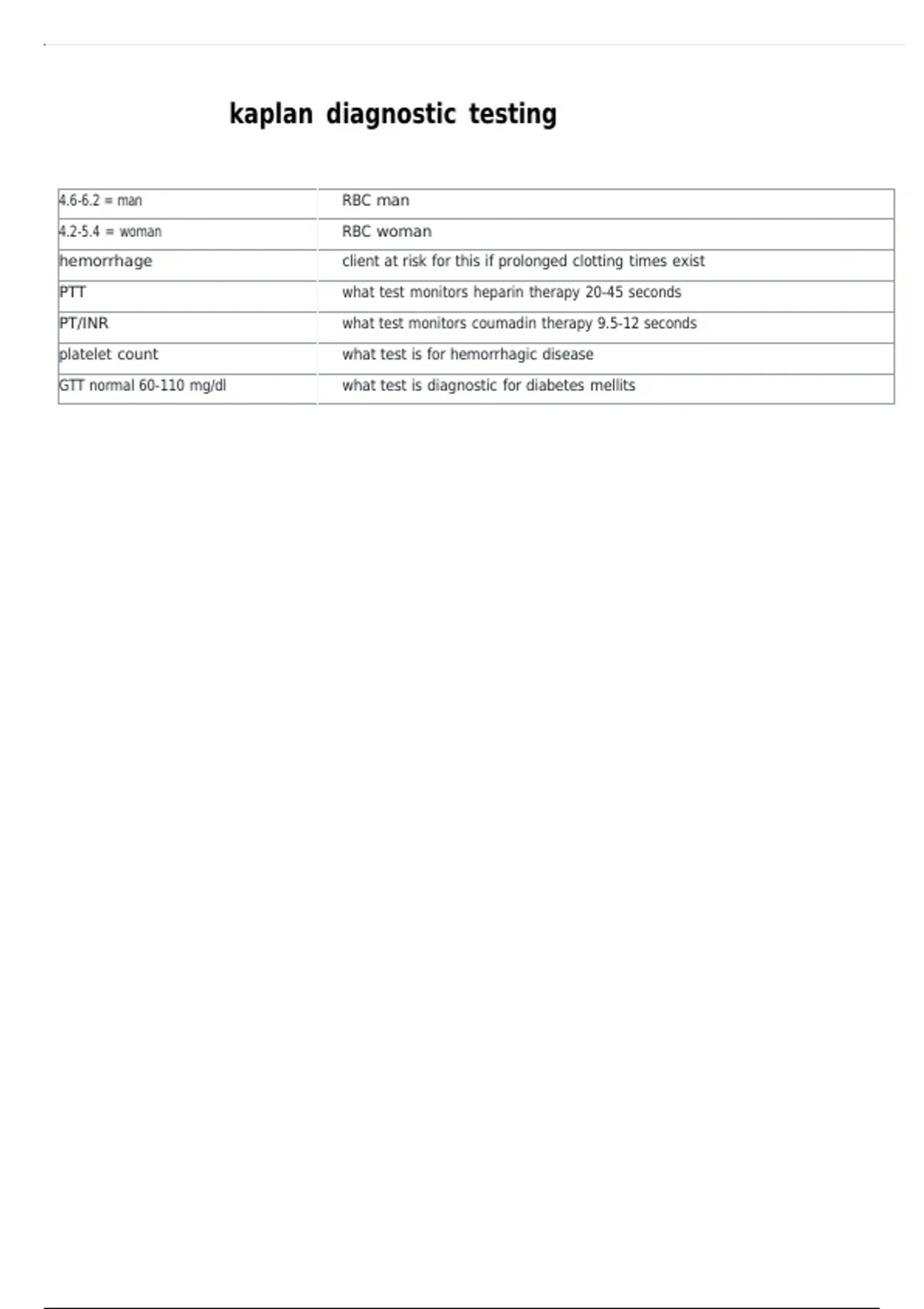 kaplan diagnostic testing

| | |
|---|---|
| 4.6-6.2 = man | RBC man |
| 4.2-5.4 = woman | RBC woman |
| hemorrhage | client at risk for this if prolonged clotting times exist |
| PTT | what test monitors heparin therapy 20-45 seconds |
| PT/INR | what test monitors coumadin therapy 9.5-12 seconds |
| platelet count | what test is for hemorrhagic disease |
| GTT normal 60-110 mg/dl | what test is diagnostic for diabetes mellits |